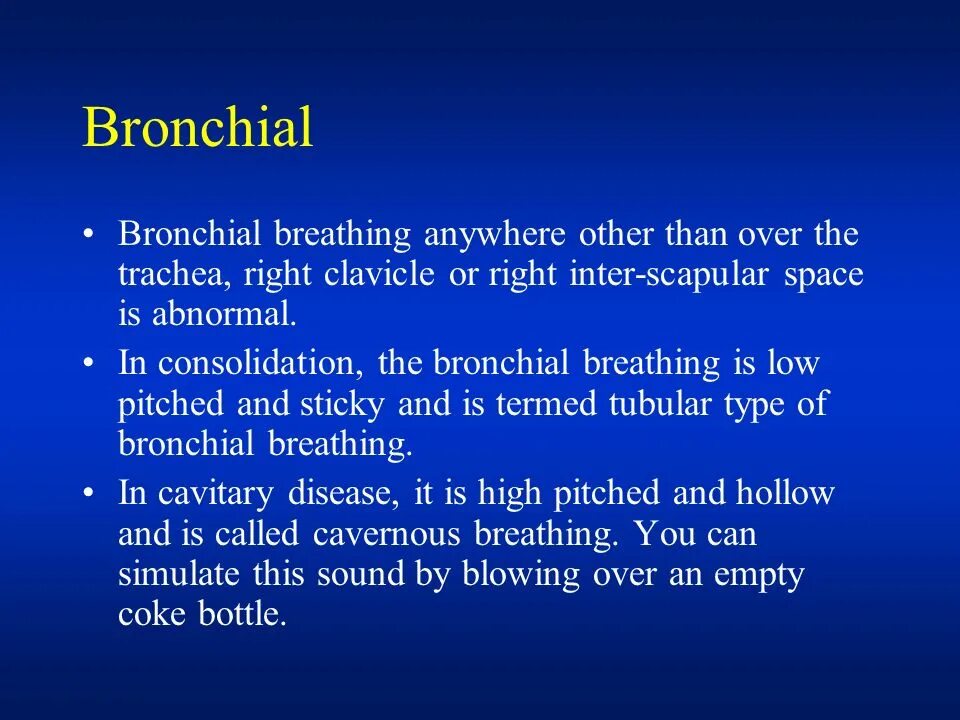 Bronchial

• Bronchial breathing anywhere other than over the trachea, right clavicle or right inter-scapular space is abnormal.
• In consolidation, the bronchial breathing is low pitched and sticky and is termed tubular type of bronchial breathing.
• In cavitary disease, it is high pitched and hollow and is called cavernous breathing. You can simulate this sound by blowing over an empty coke bottle.